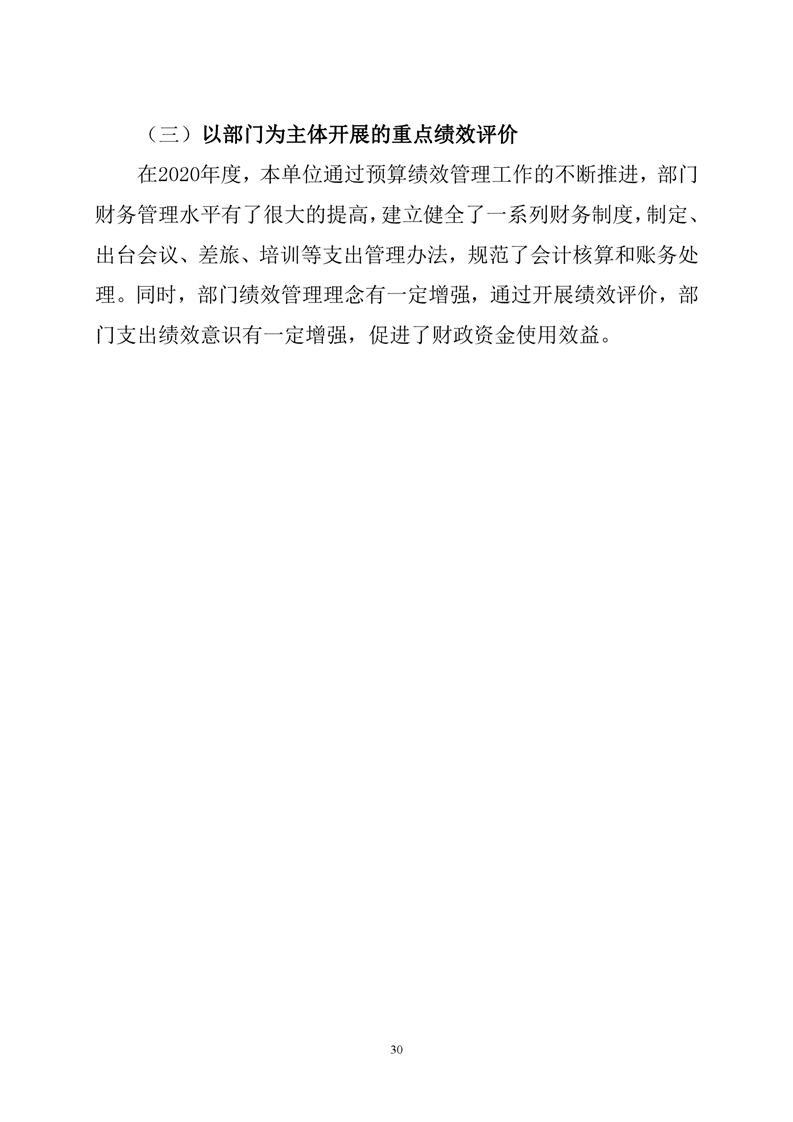 （三）以部门为主体开展的重点绩效评价

在2020年度，本单位通过预算绩效管理工作的不断推进，部门财务管理水平有了很大的提高，建立健全了一系列财务制度，制定、出台会议、差旅、培训等支出管理办法，规范了会计核算和账务处理。同时，部门绩效管理理念有一定增强，通过开展绩效评价，部门支出绩效意识有一定增强，促进了财政资金使用效益。

30